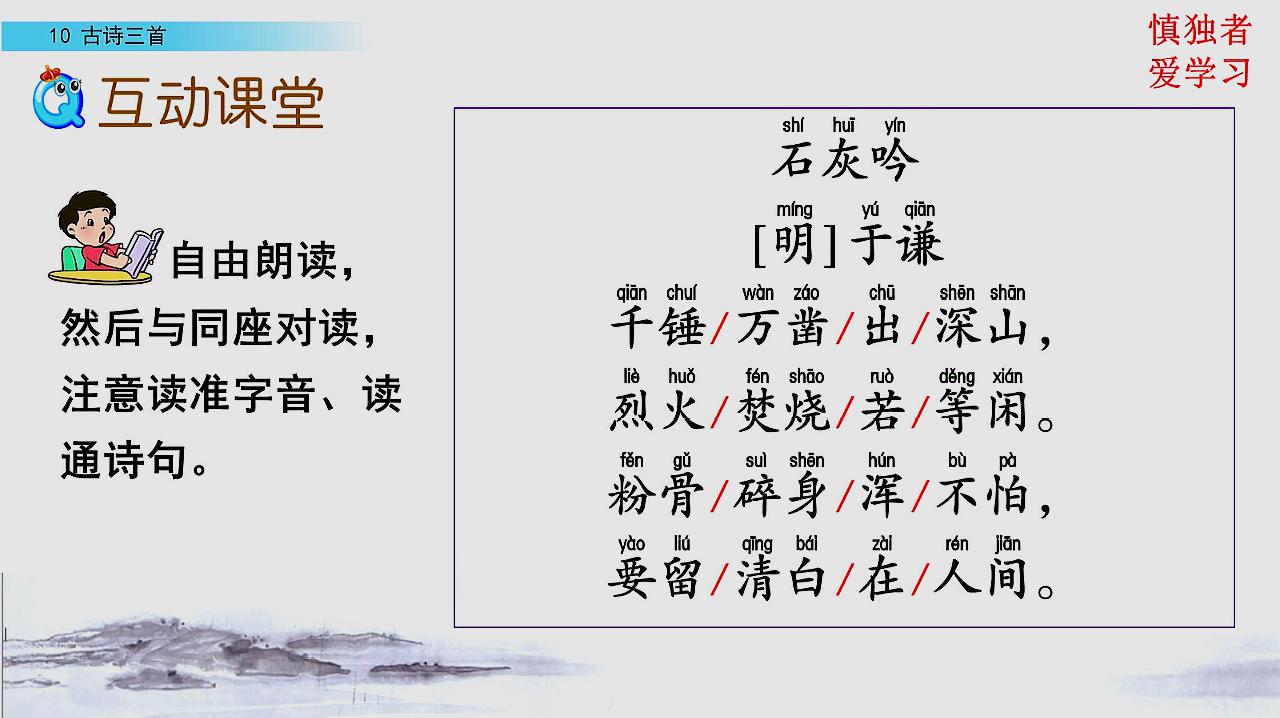 10 古诗三首

慎独者
爱学习

互动课堂

自由朗读，然后与同座对读，注意读准字音、读通诗句。

shí huī yín
石灰吟

míng yú qiān
[明]于谦

qiān chuí wàn záo chū shēn shān
千锤/万凿/出/深山，

liè huǒ fén shāo ruò děng xián
烈火/焚烧/若/等闲。

fěn gǔ suì shēn hún bù pà
粉骨/碎身/浑/不怕，

yào liú qīng bái zài rén jiān
要留/清白/在/人间。